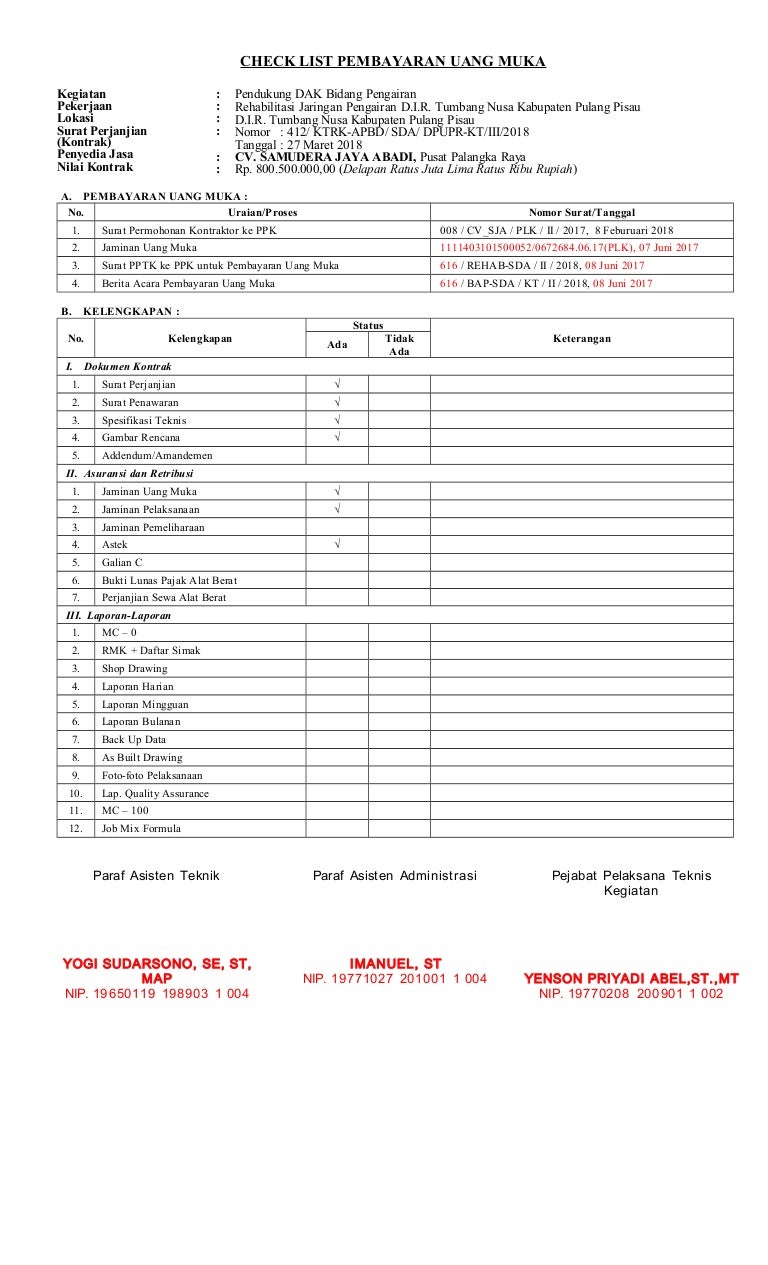 CHECK LIST PEMBAYARAN UANG MUKA

Kegiatan : Pendukung DAK Bidang Pengairan
Pekerjaan : Rehabilitasi Jaringan Pengairan D.I.R. Tumbang Nusa Kabupaten Pulang Pisau
Lokasi : D.I.R. Tumbang Nusa Kabupaten Pulang Pisau
Surat Perjanjian (Kontrak) : Nomor : 412/ KTRK-APBD/ SDA/ DPUPR-KT/III/2018
Tanggal : 27 Maret 2018
Penyedia Jasa : CV. SAMUDERA JAYA ABADI, Pusat Palangka Raya
Nilai Kontrak : Rp. 800.500.000,00 (Delapan Ratus Juta Lima Ratus Ribu Rupiah)

A. PEMBAYARAN UANG MUKA :

| No. | Uraian/Proses | Nomor Surat/Tanggal |
|---|---|---|
| 1. | Surat Permohonan Kontraktor ke PPK | 008 / CV_SJA / PLK / II / 2017, 8 Feburuari 2018 |
| 2. | Jaminan Uang Muka | 1111403101500052/0672684.06.17(PLK), 07 Juni 2017 |
| 3. | Surat PPTK ke PPK untuk Pembayaran Uang Muka | 616 / REHAB-SDA / II / 2018, 08 Juni 2017 |
| 4. | Berita Acara Pembayaran Uang Muka | 616 / BAP-SDA / KT / II / 2018, 08 Juni 2017 |

B. KELENGKAPAN :

| No. | Kelengkapan | Status Ada | Status Tidak Ada | Keterangan |
|---|---|---|---|---|
| I. Dokumen Kontrak | | | | |
| 1. | Surat Perjanjian | √ | | |
| 2. | Surat Penawaran | √ | | |
| 3. | Spesifikasi Teknis | √ | | |
| 4. | Gambar Rencana | √ | | |
| 5. | Addendum/Amandemen | | | |
| II. Asuransi dan Retribusi | | | | |
| 1. | Jaminan Uang Muka | √ | | |
| 2. | Jaminan Pelaksanaan | √ | | |
| 3. | Jaminan Pemeliharaan | | | |
| 4. | Astek | √ | | |
| 5. | Galian C | | | |
| 6. | Bukti Lunas Pajak Alat Berat | | | |
| 7. | Perjanjian Sewa Alat Berat | | | |
| III. Laporan-Laporan | | | | |
| 1. | MC – 0 | | | |
| 2. | RMK + Daftar Simak | | | |
| 3. | Shop Drawing | | | |
| 4. | Laporan Harian | | | |
| 5. | Laporan Mingguan | | | |
| 6. | Laporan Bulanan | | | |
| 7. | Back Up Data | | | |
| 8. | As Built Drawing | | | |
| 9. | Foto-foto Pelaksanaan | | | |
| 10. | Lap. Quality Assurance | | | |
| 11. | MC – 100 | | | |
| 12. | Job Mix Formula | | | |

Paraf Asisten Teknik

YOGI SUDARSONO, SE, ST, MAP
NIP. 19650119 198903 1 004

Paraf Asisten Administrasi

IMANUEL, ST
NIP. 19771027 201001 1 004

Pejabat Pelaksana Teknis Kegiatan

YENSON PRIYADI ABEL,ST.,MT
NIP. 19770208 200901 1 002